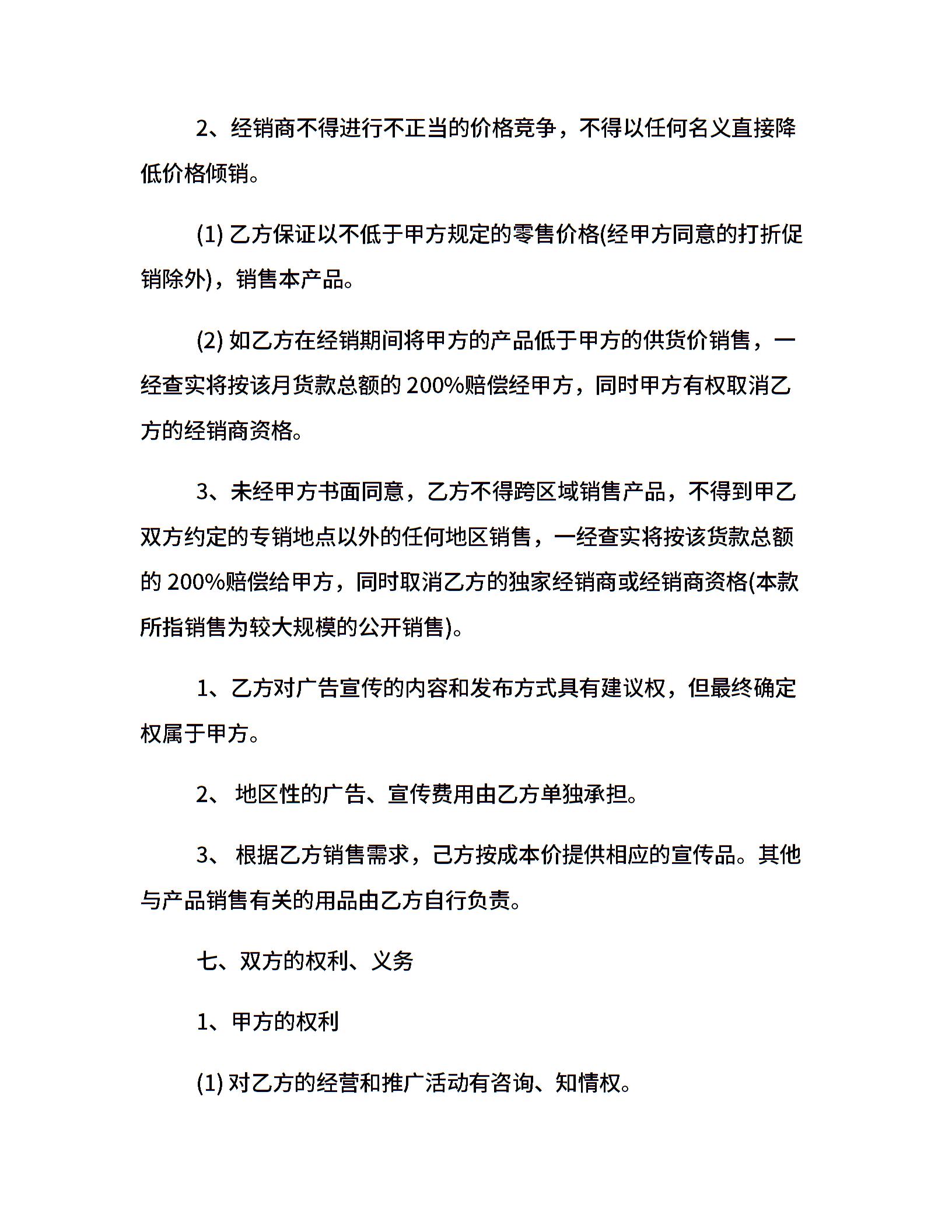 2、经销商不得进行不正当的价格竞争，不得以任何名义直接降低价格倾销。

(1) 乙方保证以不低于甲方规定的零售价格(经甲方同意的打折促销除外)，销售本产品。

(2) 如乙方在经销期间将甲方的产品低于甲方的供货价销售，一经查实将按该月货款总额的 200%赔偿经甲方，同时甲方有权取消乙方的经销商资格。

3、未经甲方书面同意，乙方不得跨区域销售产品，不得到甲乙双方约定的专销地点以外的任何地区销售，一经查实将按该货款总额的 200%赔偿给甲方，同时取消乙方的独家经销商或经销商资格(本款所指销售为较大规模的公开销售)。

1、乙方对广告宣传的内容和发布方式具有建议权，但最终确定权属于甲方。

2、 地区性的广告、宣传费用由乙方单独承担。

3、 根据乙方销售需求，己方按成本价提供相应的宣传品。其他与产品销售有关的用品由乙方自行负责。

七、双方的权利、义务

1、甲方的权利

(1) 对乙方的经营和推广活动有咨询、知情权。